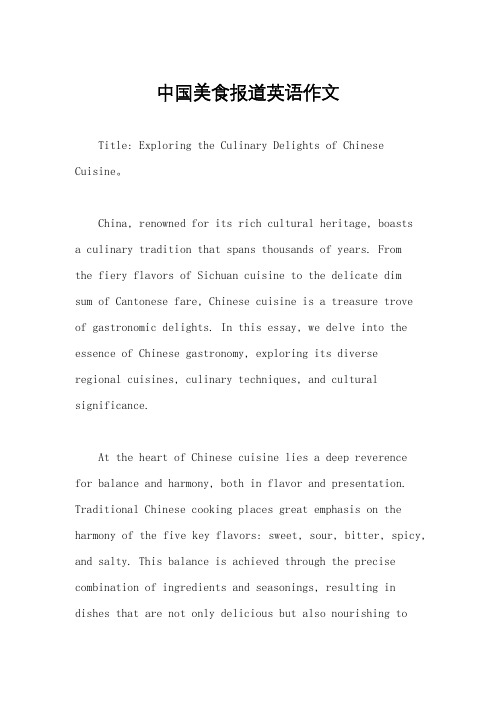 中国美食报道英语作文

Title: Exploring the Culinary Delights of Chinese Cuisine。

China, renowned for its rich cultural heritage, boasts a culinary tradition that spans thousands of years. From the fiery flavors of Sichuan cuisine to the delicate dim sum of Cantonese fare, Chinese cuisine is a treasure trove of gastronomic delights. In this essay, we delve into the essence of Chinese gastronomy, exploring its diverse regional cuisines, culinary techniques, and cultural significance.

At the heart of Chinese cuisine lies a deep reverence for balance and harmony, both in flavor and presentation. Traditional Chinese cooking places great emphasis on the harmony of the five key flavors: sweet, sour, bitter, spicy, and salty. This balance is achieved through the precise combination of ingredients and seasonings, resulting in dishes that are not only delicious but also nourishing to